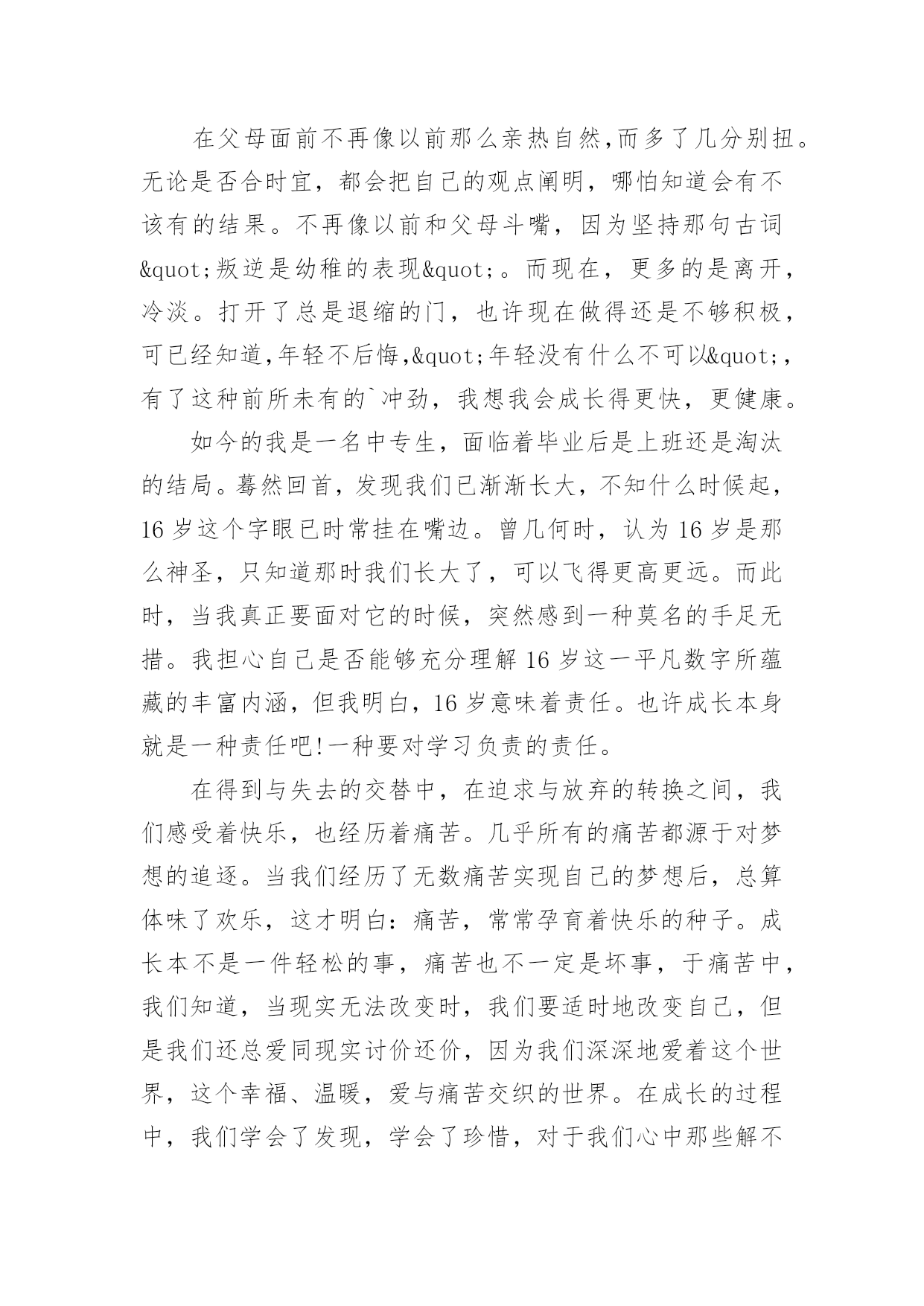 在父母面前不再像以前那么亲热自然,而多了几分别扭。无论是否合时宜，都会把自己的观点阐明，哪怕知道会有不该有的结果。不再像以前和父母斗嘴，因为坚持那句古词&quot;叛逆是幼稚的表现&quot;。而现在，更多的是离开，冷淡。打开了总是退缩的门，也许现在做得还是不够积极，可已经知道,年轻不后悔,&quot;年轻没有什么不可以&quot;,有了这种前所未有的`冲劲，我想我会成长得更快，更健康。

如今的我是一名中专生，面临着毕业后是上班还是淘汰的结局。蓦然回首，发现我们已渐渐长大，不知什么时候起，16 岁这个字眼已时常挂在嘴边。曾几何时，认为 16 岁是那么神圣，只知道那时我们长大了，可以飞得更高更远。而此时，当我真正要面对它的时候，突然感到一种莫名的手足无措。我担心自己是否能够充分理解 16 岁这一平凡数字所蕴藏的丰富内涵，但我明白，16 岁意味着责任。也许成长本身就是一种责任吧!一种要对学习负责的责任。

在得到与失去的交替中，在追求与放弃的转换之间，我们感受着快乐，也经历着痛苦。几乎所有的痛苦都源于对梦想的追逐。当我们经历了无数痛苦实现自己的梦想后，总算体味了欢乐，这才明白：痛苦，常常孕育着快乐的种子。成长本不是一件轻松的事，痛苦也不一定是坏事，于痛苦中，我们知道，当现实无法改变时，我们要适时地改变自己，但是我们还总爱同现实讨价还价，因为我们深深地爱着这个世界，这个幸福、温暖，爱与痛苦交织的世界。在成长的过程中，我们学会了发现，学会了珍惜，对于我们心中那些解不